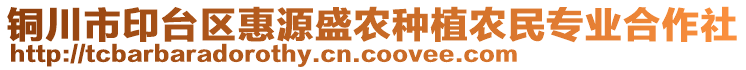 铜川市印台区惠源盛农种植农民专业合作社
http://tcbarbaradorothy.cn.coovee.com